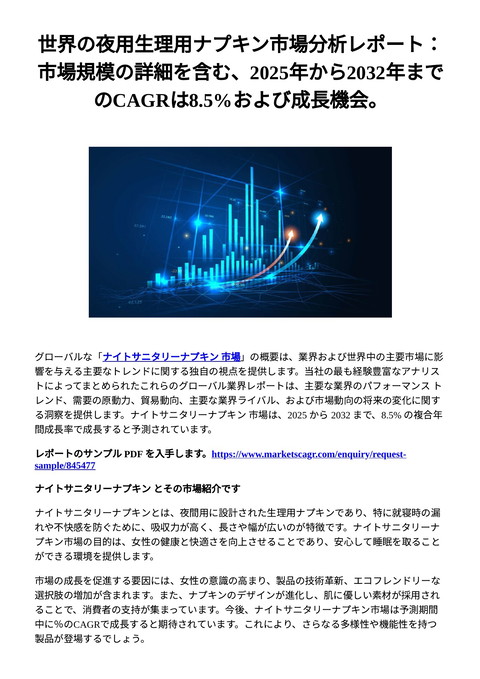 世界の夜用生理用ナプキン市場分析レポート：市場規模の詳細を含む、2025年から2032年までのCAGRは8.5%および成長機会。

グローバルな「ナイトサニタリーナプキン 市場」の概要は、業界および世界中の主要市場に影響を与える主要なトレンドに関する独自の視点を提供します。当社の最も経験豊富なアナリストによってまとめられたこれらのグローバル業界レポートは、主要な業界のパフォーマンス トレンド、需要の原動力、貿易動向、主要な業界ライバル、および市場動向の将来の変化に関する洞察を提供します。ナイトサニタリーナプキン 市場は、2025 から 2032 まで、8.5% の複合年間成長率で成長すると予測されています。

レポートのサンプル PDF を入手します。https://www.marketscagr.com/enquiry/request-sample/845477

ナイトサニタリーナプキン とその市場紹介です

ナイトサニタリーナプキンとは、夜間用に設計された生理用ナプキンであり、特に就寝時の漏れや不快感を防ぐために、吸収力が高く、長さや幅が広いのが特徴です。ナイトサニタリーナプキン市場の目的は、女性の健康と快適さを向上させることであり、安心して睡眠を取ることができる環境を提供します。

市場の成長を促進する要因には、女性の意識の高まり、製品の技術革新、エコフレンドリーな選択肢の増加が含まれます。また、ナプキンのデザインが進化し、肌に優しい素材が採用されることで、消費者の支持が集まっています。今後、ナイトサニタリーナプキン市場は予測期間中に%のCAGRで成長すると期待されています。これにより、さらなる多様性や機能性を持つ製品が登場するでしょう。